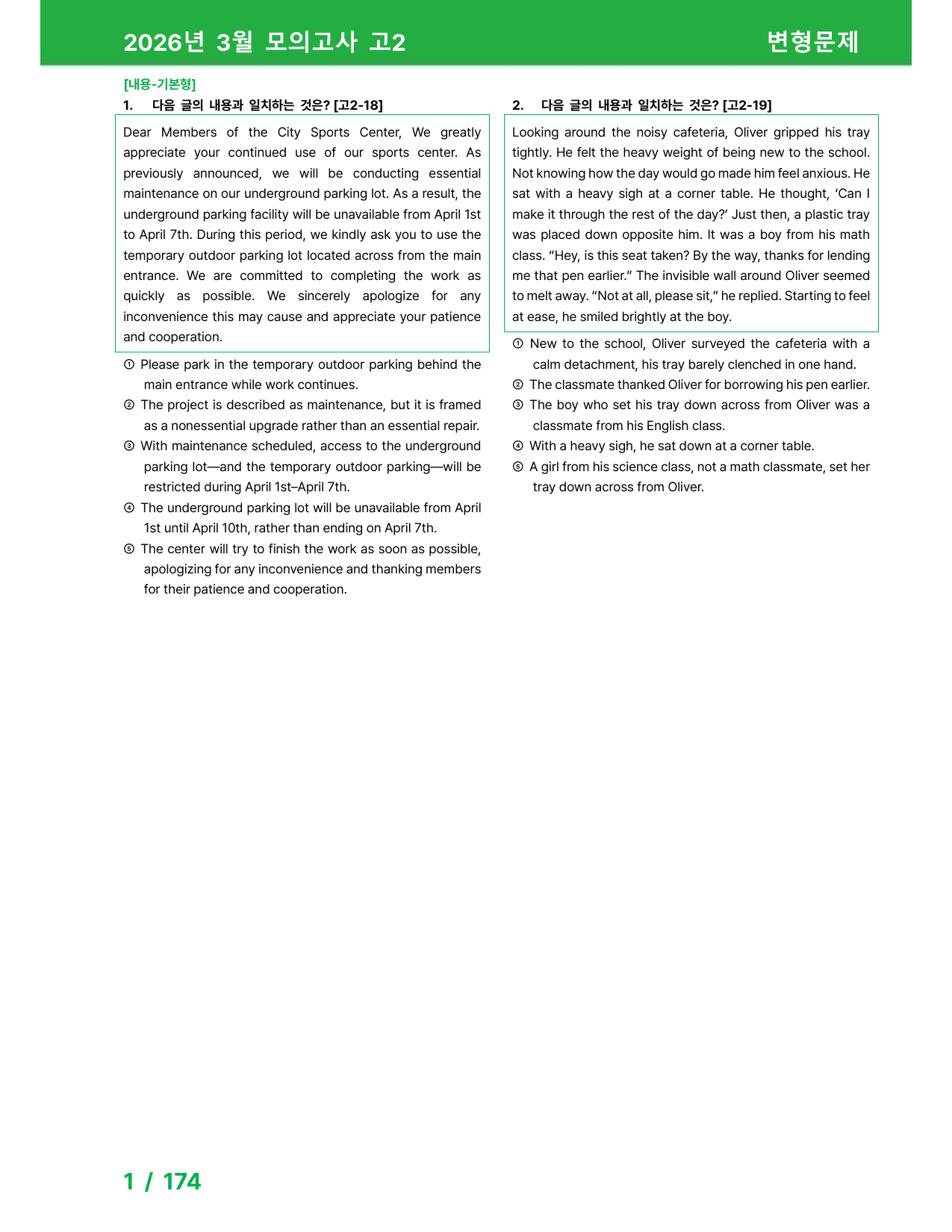 2026년 3월 모의고사 고2

변형문제

[내용-기본형]

1. 다음 글의 내용과 일치하는 것은? [고2-18]

Dear Members of the City Sports Center, We greatly appreciate your continued use of our sports center. As previously announced, we will be conducting essential maintenance on our underground parking lot. As a result, the underground parking facility will be unavailable from April 1st to April 7th. During this period, we kindly ask you to use the temporary outdoor parking lot located across from the main entrance. We are committed to completing the work as quickly as possible. We sincerely apologize for any inconvenience this may cause and appreciate your patience and cooperation.

① Please park in the temporary outdoor parking behind the main entrance while work continues.
② The project is described as maintenance, but it is framed as a nonessential upgrade rather than an essential repair.
③ With maintenance scheduled, access to the underground parking lot—and the temporary outdoor parking—will be restricted during April 1st–April 7th.
④ The underground parking lot will be unavailable from April 1st until April 10th, rather than ending on April 7th.
⑤ The center will try to finish the work as soon as possible, apologizing for any inconvenience and thanking members for their patience and cooperation.

2. 다음 글의 내용과 일치하는 것은? [고2-19]

Looking around the noisy cafeteria, Oliver gripped his tray tightly. He felt the heavy weight of being new to the school. Not knowing how the day would go made him feel anxious. He sat with a heavy sigh at a corner table. He thought, 'Can I make it through the rest of the day?' Just then, a plastic tray was placed down opposite him. It was a boy from his math class. "Hey, is this seat taken? By the way, thanks for lending me that pen earlier." The invisible wall around Oliver seemed to melt away. "Not at all, please sit," he replied. Starting to feel at ease, he smiled brightly at the boy.

① New to the school, Oliver surveyed the cafeteria with a calm detachment, his tray barely clenched in one hand.
② The classmate thanked Oliver for borrowing his pen earlier.
③ The boy who set his tray down across from Oliver was a classmate from his English class.
④ With a heavy sigh, he sat down at a corner table.
⑤ A girl from his science class, not a math classmate, set her tray down across from Oliver.

1 / 174